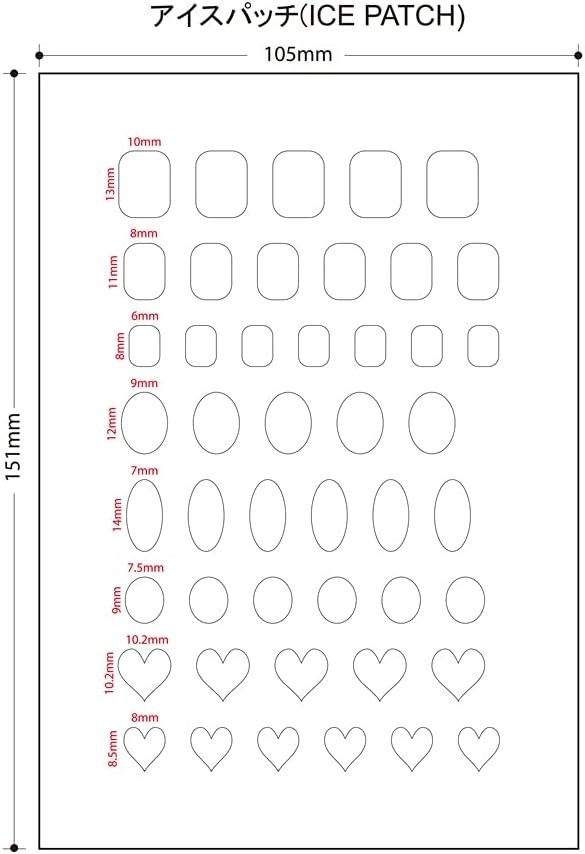 アイスパッチ(ICE PATCH)

105mm

151mm

10mm
13mm

8mm
11mm

6mm
8mm

9mm
12mm

7mm
14mm

7.5mm
9mm

10.2mm
10.2mm

8mm
8.5mm